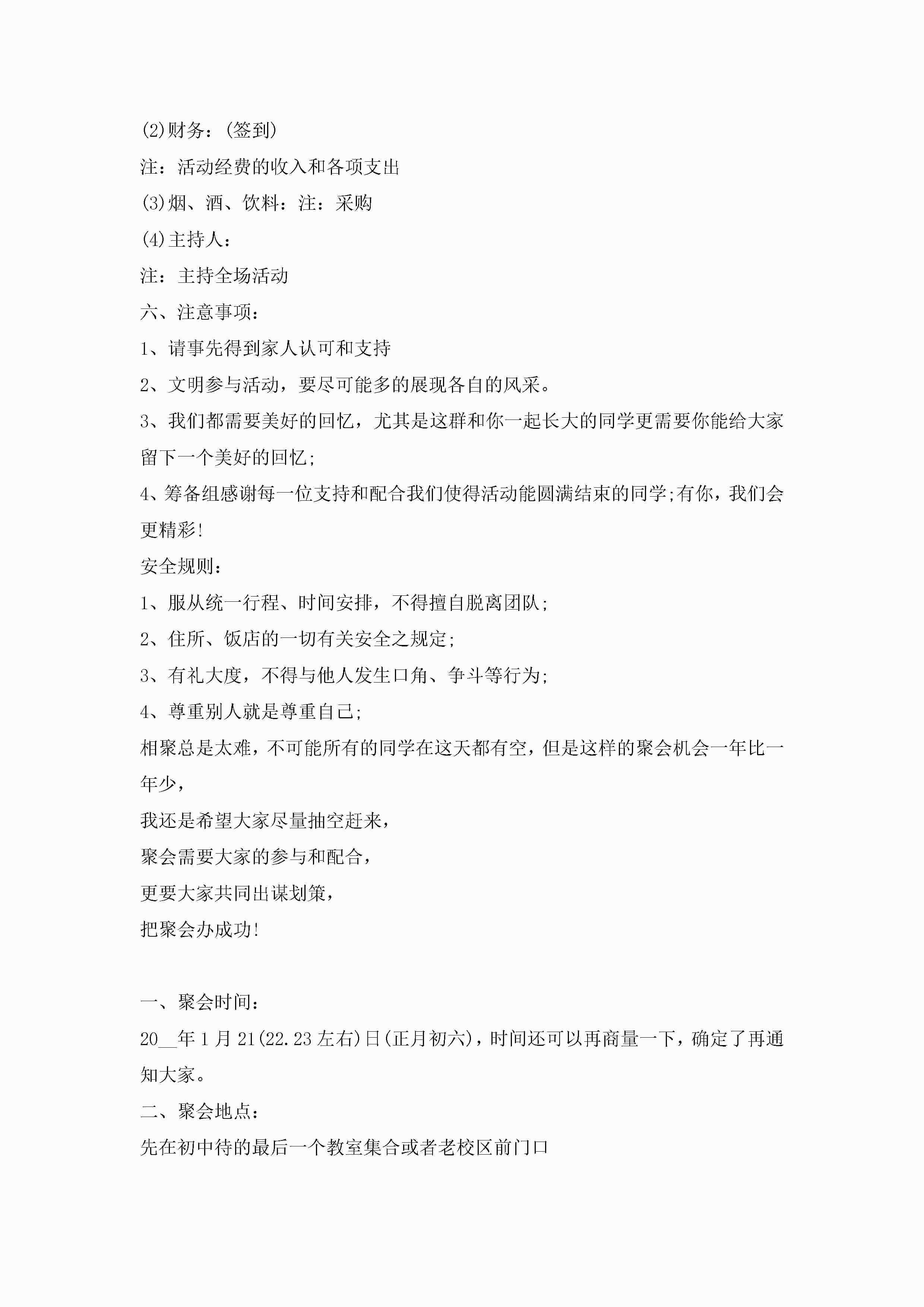 (2)财务：(签到)
注：活动经费的收入和各项支出
(3)烟、酒、饮料：注：采购
(4)主持人：
注：主持全场活动
六、注意事项：
1、请事先得到家人认可和支持
2、文明参与活动，要尽可能多的展现各自的风采。
3、我们都需要美好的回忆，尤其是这群和你一起长大的同学更需要你能给大家留下一个美好的回忆;
4、筹备组感谢每一位支持和配合我们使得活动能圆满结束的同学;有你，我们会更精彩!
安全规则：
1、服从统一行程、时间安排，不得擅自脱离团队;
2、住所、饭店的一切有关安全之规定;
3、有礼大度，不得与他人发生口角、争斗等行为;
4、尊重别人就是尊重自己;
相聚总是太难，不可能所有的同学在这天都有空，但是这样的聚会机会一年比一年少，
我还是希望大家尽量抽空赶来，
聚会需要大家的参与和配合，
更要大家共同出谋划策，
把聚会办成功!

一、聚会时间：
20__年1月21(22.23左右)日(正月初六)，时间还可以再商量一下，确定了再通知大家。
二、聚会地点：
先在初中待的最后一个教室集合或者老校区前门口